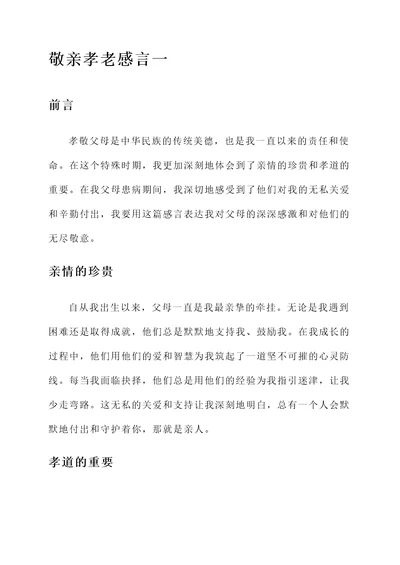 敬亲孝老感言一

前言

孝敬父母是中华民族的传统美德，也是我一直以来的责任和使命。在这个特殊时期，我更加深刻地体会到了亲情的珍贵和孝道的重要。在我父母患病期间，我深切地感受到了他们对我的无私关爱和辛勤付出，我要用这篇感言表达我对父母的深深感激和对他们的无尽敬意。

亲情的珍贵

自从我出生以来，父母一直是我最亲挚的牵挂。无论是我遇到困难还是取得成就，他们总是默默地支持我、鼓励我。在我成长的过程中，他们用他们的爱和智慧为我筑起了一道坚不可摧的心灵防线。每当我面临抉择，他们总是用他们的经验为我指引迷津，让我少走弯路。这无私的关爱和支持让我深刻地明白，总有一个人会默默地付出和守护着你，那就是亲人。

孝道的重要